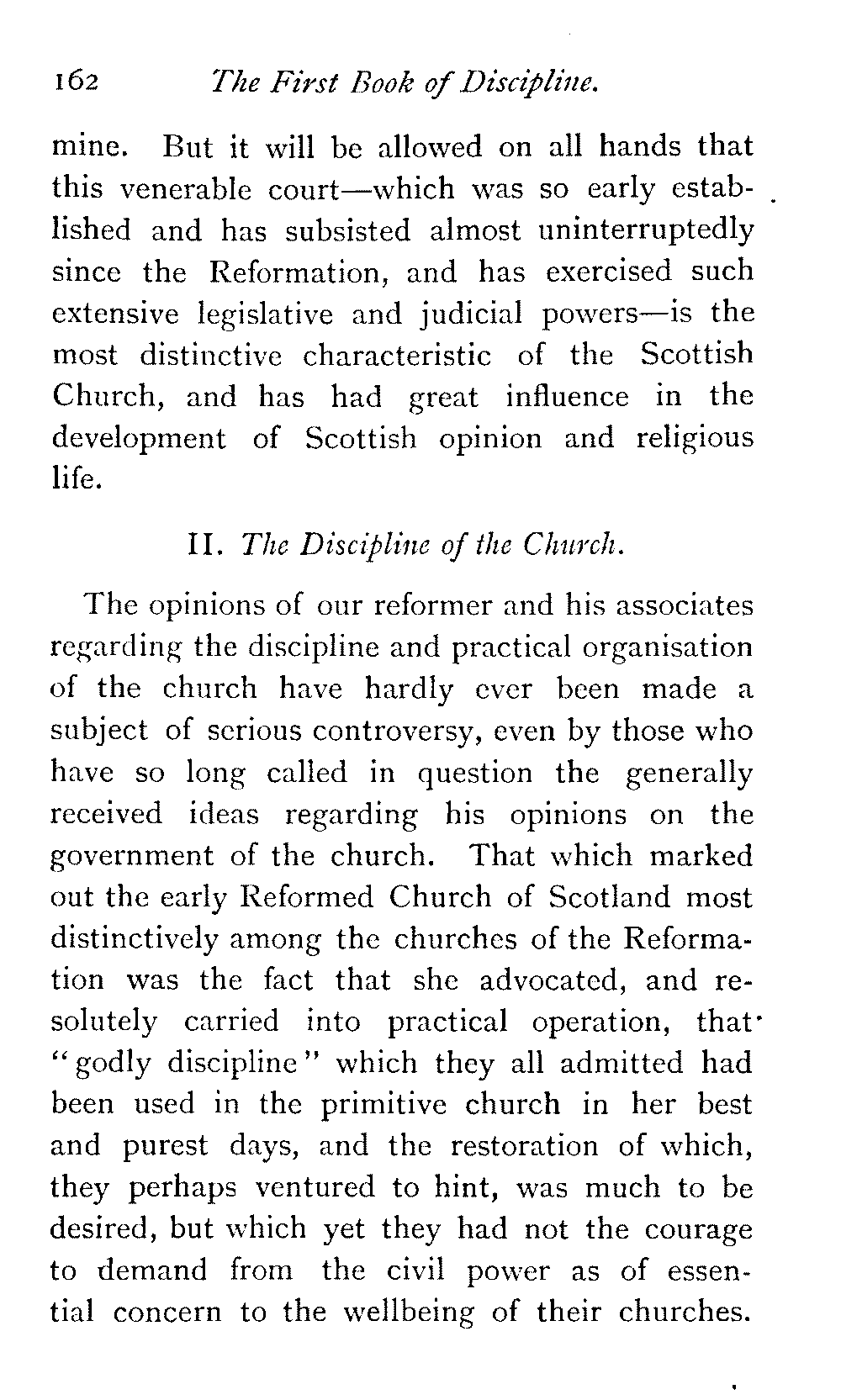 162 The First Book of Discipline.

mine. But it will be allowed on all hands that this venerable court—which was so early established and has subsisted almost uninterruptedly since the Reformation, and has exercised such extensive legislative and judicial powers—is the most distinctive characteristic of the Scottish Church, and has had great influence in the development of Scottish opinion and religious life.

II. The Discipline of the Church.

The opinions of our reformer and his associates regarding the discipline and practical organisation of the church have hardly ever been made a subject of serious controversy, even by those who have so long called in question the generally received ideas regarding his opinions on the government of the church. That which marked out the early Reformed Church of Scotland most distinctively among the churches of the Reformation was the fact that she advocated, and resolutely carried into practical operation, that "godly discipline" which they all admitted had been used in the primitive church in her best and purest days, and the restoration of which, they perhaps ventured to hint, was much to be desired, but which yet they had not the courage to demand from the civil power as of essential concern to the wellbeing of their churches.